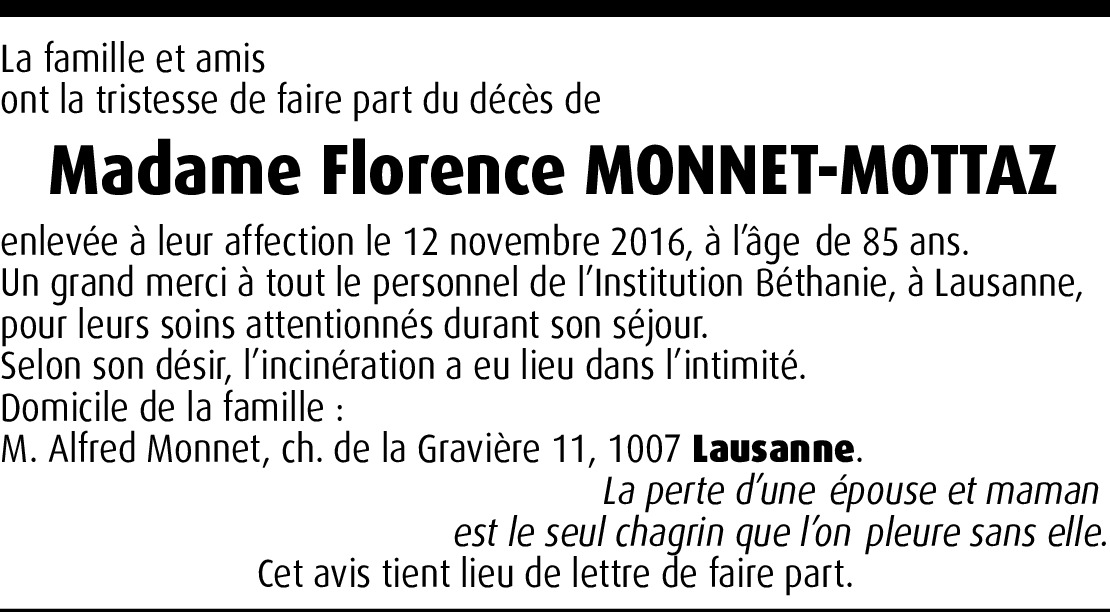 La famille et amis
ont la tristesse de faire part du décès de

Madame Florence MONNET-MOTTAZ

enlevée à leur affection le 12 novembre 2016, à l'âge de 85 ans.
Un grand merci à tout le personnel de l'Institution Béthanie, à Lausanne, pour leurs soins attentionnés durant son séjour.
Selon son désir, l'incinération a eu lieu dans l'intimité.
Domicile de la famille :
M. Alfred Monnet, ch. de la Gravière 11, 1007 Lausanne.

La perte d'une épouse et maman
est le seul chagrin que l'on pleure sans elle.

Cet avis tient lieu de lettre de faire part.